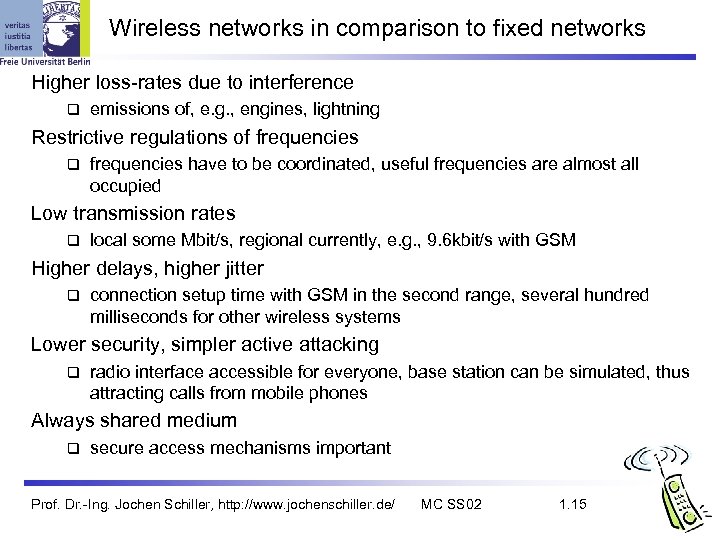 veritas
iustitia
libertas
Freie Universität Berlin

Wireless networks in comparison to fixed networks

Higher loss-rates due to interference

❑ emissions of, e.g., engines, lightning

Restrictive regulations of frequencies

❑ frequencies have to be coordinated, useful frequencies are almost all occupied

Low transmission rates

❑ local some Mbit/s, regional currently, e.g., 9.6kbit/s with GSM

Higher delays, higher jitter

❑ connection setup time with GSM in the second range, several hundred milliseconds for other wireless systems

Lower security, simpler active attacking

❑ radio interface accessible for everyone, base station can be simulated, thus attracting calls from mobile phones

Always shared medium

❑ secure access mechanisms important

Prof. Dr.-Ing. Jochen Schiller, http://www.jochenschiller.de/ MC SS02 1.15